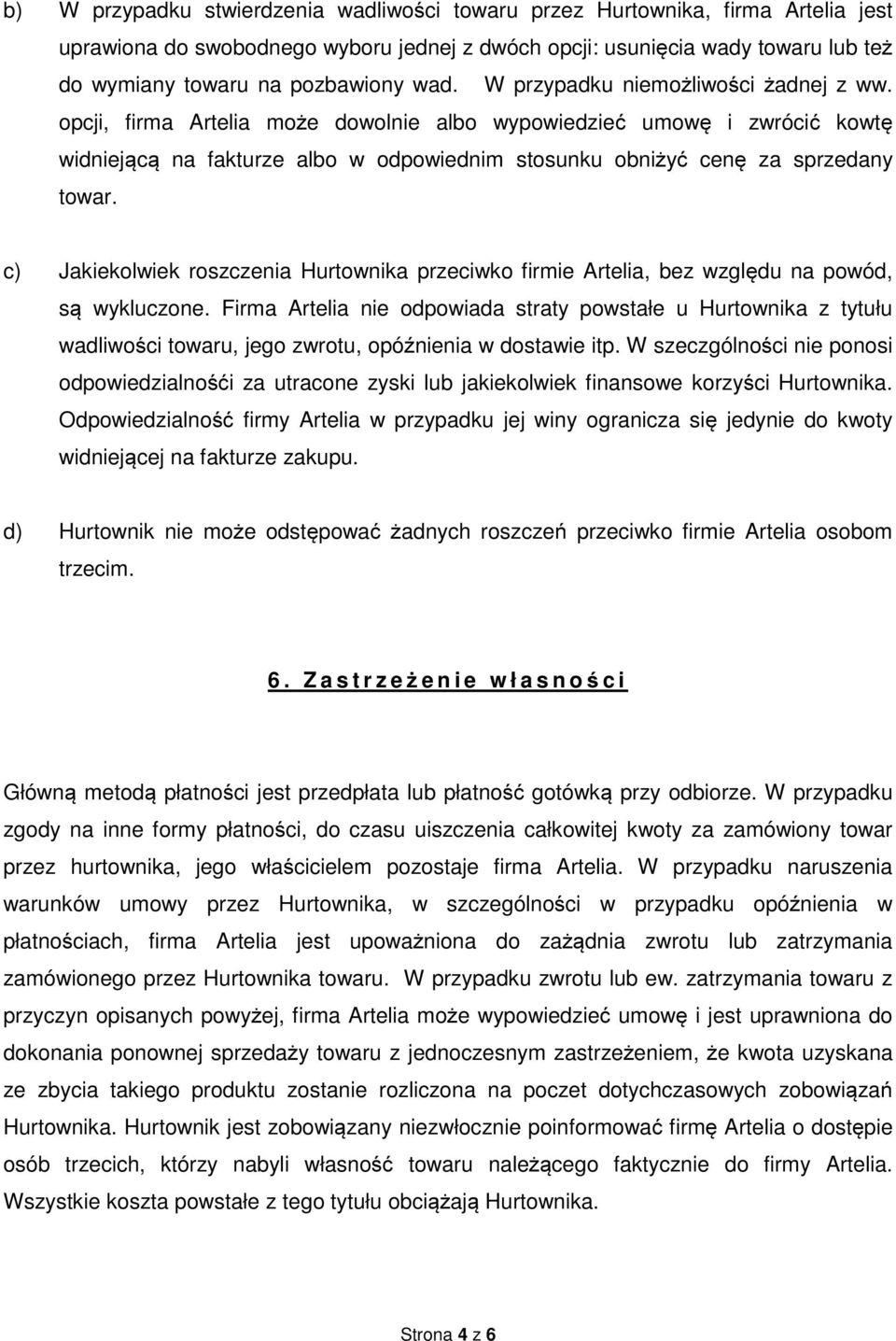 b) W przypadku stwierdzenia wadliwości towaru przez Hurtownika, firma Artelia jest uprawiona do swobodnego wyboru jednej z dwóch opcji: usunięcia wady towaru lub też do wymiany towaru na pozbawiony wad. W przypadku niemożliwości żadnej z ww. opcji, firma Artelia może dowolnie albo wypowiedzieć umowę i zwrócić kowtę widniejącą na fakturze albo w odpowiednim stosunku obniżyć cenę za sprzedany towar.

c) Jakiekolwiek roszczenia Hurtownika przeciwko firmie Artelia, bez względu na powód, są wykluczone. Firma Artelia nie odpowiada straty powstałe u Hurtownika z tytułu wadliwości towaru, jego zwrotu, opóźnienia w dostawie itp. W szeczgólności nie ponosi odpowiedzialnośći za utracone zyski lub jakiekolwiek finansowe korzyści Hurtownika. Odpowiedzialność firmy Artelia w przypadku jej winy ogranicza się jedynie do kwoty widniejącej na fakturze zakupu.

d) Hurtownik nie może odstępować żadnych roszczeń przeciwko firmie Artelia osobom trzecim.

6. Zastrzeżenie własności

Główną metodą płatności jest przedpłata lub płatność gotówką przy odbiorze. W przypadku zgody na inne formy płatności, do czasu uiszczenia całkowitej kwoty za zamówiony towar przez hurtownika, jego właścicielem pozostaje firma Artelia. W przypadku naruszenia warunków umowy przez Hurtownika, w szczególności w przypadku opóźnienia w płatnościach, firma Artelia jest upoważniona do zażądnia zwrotu lub zatrzymania zamówionego przez Hurtownika towaru. W przypadku zwrotu lub ew. zatrzymania towaru z przyczyn opisanych powyżej, firma Artelia może wypowiedzieć umowę i jest uprawniona do dokonania ponownej sprzedaży towaru z jednoczesnym zastrzeżeniem, że kwota uzyskana ze zbycia takiego produktu zostanie rozliczona na poczet dotychczasowych zobowiązań Hurtownika. Hurtownik jest zobowiązany niezwłocznie poinformować firmę Artelia o dostępie osób trzecich, którzy nabyli własność towaru należącego faktycznie do firmy Artelia. Wszystkie koszta powstałe z tego tytułu obciążają Hurtownika.

Strona 4 z 6